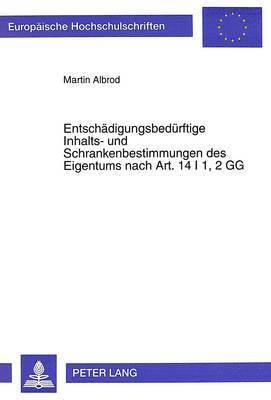 Europäische Hochschulschriften

Martin Albrod

Entschädigungsbedürftige Inhalts- und Schrankenbestimmungen des Eigentums nach Art. 14 I 1, 2 GG

PETER LANG